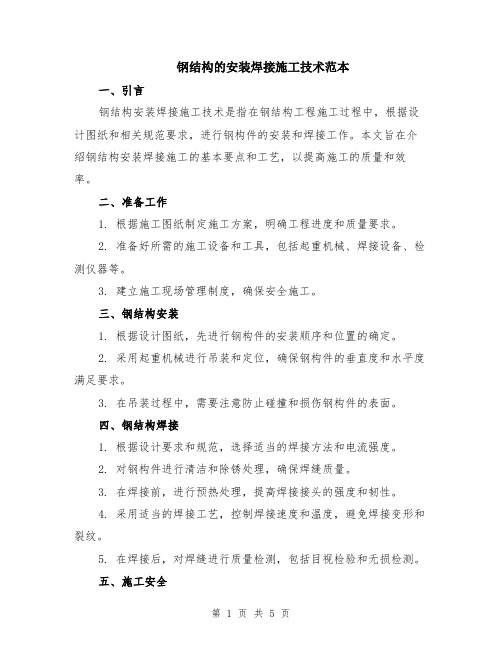 钢结构的安装焊接施工技术范本

一、引言

钢结构安装焊接施工技术是指在钢结构工程施工过程中，根据设计图纸和相关规范要求，进行钢构件的安装和焊接工作。本文旨在介绍钢结构安装焊接施工的基本要点和工艺，以提高施工的质量和效率。

二、准备工作

1. 根据施工图纸制定施工方案，明确工程进度和质量要求。

2. 准备好所需的施工设备和工具，包括起重机械、焊接设备、检测仪器等。

3. 建立施工现场管理制度，确保安全施工。

三、钢结构安装

1. 根据设计图纸，先进行钢构件的安装顺序和位置的确定。

2. 采用起重机械进行吊装和定位，确保钢构件的垂直度和水平度满足要求。

3. 在吊装过程中，需要注意防止碰撞和损伤钢构件的表面。

四、钢结构焊接

1. 根据设计要求和规范，选择适当的焊接方法和电流强度。

2. 对钢构件进行清洁和除锈处理，确保焊缝质量。

3. 在焊接前，进行预热处理，提高焊接接头的强度和韧性。

4. 采用适当的焊接工艺，控制焊接速度和温度，避免焊接变形和裂纹。

5. 在焊接后，对焊缝进行质量检测，包括目视检验和无损检测。

五、施工安全

第 1 页 共 5 页